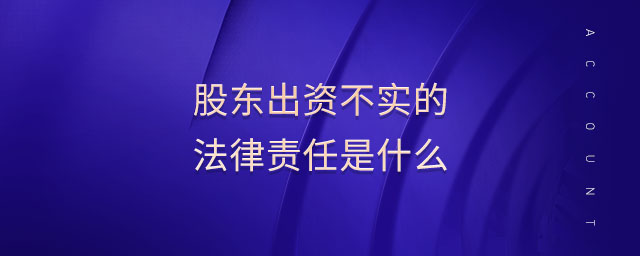 股东出资不实的
法律责任是什么

ACCOUNT